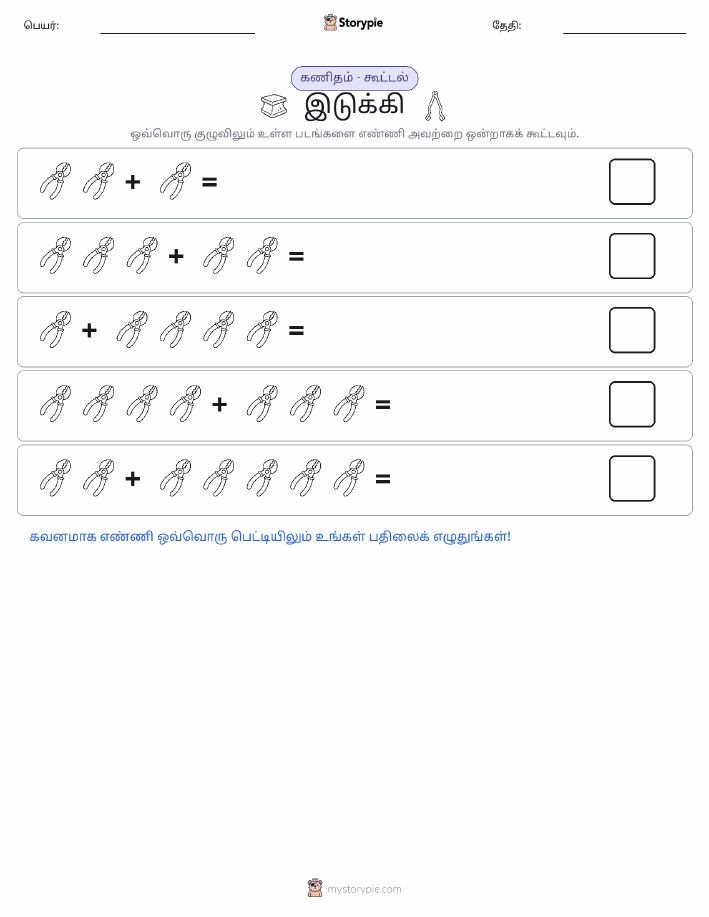 பெயர்: Storypie தேதி:

கணிதம் - கூட்டல்

இடுக்கி

ஒவ்வொரு குழுவிலும் உள்ள படங்களை எண்ணி அவற்றை ஒன்றாகக் கூட்டவும்.

+ =

+ =

+ =

+ =

+ =

கவனமாக எண்ணி ஒவ்வொரு பெட்டியிலும் உங்கள் பதிலைக் எழுதுங்கள்!

mystorypie.com